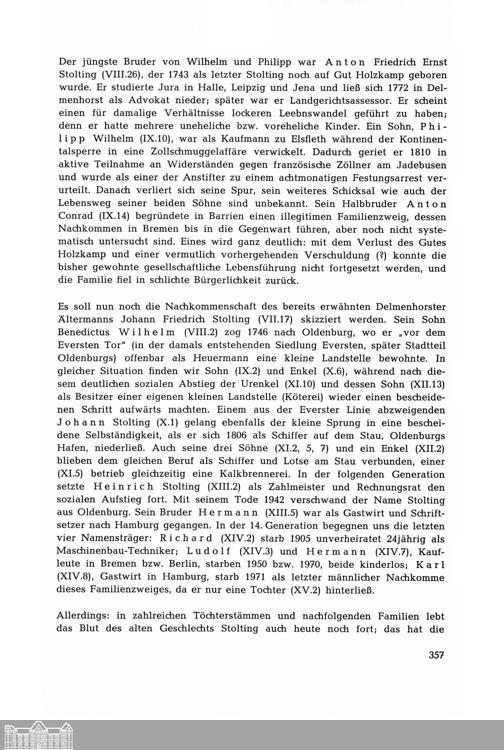 Der jüngste Bruder von Wilhelm und Philipp war Anton Friedrich Ernst Stolting (VIII.26), der 1743 als letzter Stolting noch auf Gut Holzkamp geboren wurde. Er studierte Jura in Halle, Leipzig und Jena und ließ sich 1772 in Delmenhorst als Advokat nieder; später war er Landgerichtsassessor. Er scheint einen für damalige Verhältnisse lockeren Leebnswandel geführt zu haben; denn er hatte mehrere uneheliche bzw. voreheliche Kinder. Ein Sohn, Philipp Wilhelm (IX.10), war als Kaufmann zu Elsfleth während der Kontinentalsperre in eine Zollschmuggelaffäre verwickelt. Dadurch geriet er 1810 in aktive Teilnahme an Widerständen gegen französische Zöllner am Jadebusen und wurde als einer der Anstifter zu einem achtmonatigen Festungsarrest verurteilt. Danach verliert sich seine Spur, sein weiteres Schicksal wie auch der Lebensweg seiner beiden Söhne sind unbekannt. Sein Halbbruder Anton Conrad (IX.14) begründete in Barrien einen illegitimen Familienzweig, dessen Nachkommen in Bremen bis in die Gegenwart führen, aber noch nicht systematisch untersucht sind. Eines wird ganz deutlich: mit dem Verlust des Gutes Holzkamp und einer vermutlich vorhergehenden Verschuldung (?) konnte die bisher gewohnte gesellschaftliche Lebensführung nicht fortgesetzt werden, und die Familie fiel in schlichte Bürgerlichkeit zurück.

Es soll nun noch die Nachkommenschaft des bereits erwähnten Delmenhorster Ältermanns Johann Friedrich Stolting (VII.17) skizziert werden. Sein Sohn Benedictus Wilhelm (VIII.2) zog 1746 nach Oldenburg, wo er „vor dem Eversten Tor" (in der damals entstehenden Siedlung Eversten, später Stadtteil Oldenburgs) offenbar als Heuermann eine kleine Landstelle bewohnte. In gleicher Situation finden wir Sohn (IX.2) und Enkel (X.6), während nach diesem deutlichen sozialen Abstieg der Urenkel (XI.10) und dessen Sohn (XII.13) als Besitzer einer eigenen kleinen Landstelle (Köterei) wieder einen bescheidenen Schritt aufwärts machten. Einem aus der Everster Linie abzweigenden Johann Stolting (X.1) gelang ebenfalls der kleine Sprung in eine bescheidene Selbständigkeit, als er sich 1806 als Schiffer auf dem Stau, Oldenburgs Hafen, niederließ. Auch seine drei Söhne (XI.2, 5, 7) und ein Enkel (XII.2) blieben dem gleichen Beruf als Schiffer und Lotse am Stau verbunden, einer (XI.5) betrieb gleichzeitig eine Kalkbrennerei. In der folgenden Generation setzte Heinrich Stolting (XIII.2) als Zahlmeister und Rechnungsrat den sozialen Aufstieg fort. Mit seinem Tode 1942 verschwand der Name Stolting aus Oldenburg. Sein Bruder Hermann (XIII.5) war als Gastwirt und Schriftsetzer nach Hamburg gegangen. In der 14. Generation begegnen uns die letzten vier Namensträger: Richard (XIV.2) starb 1905 unverheiratet 24jährig als Maschinenbau-Techniker; Ludolf (XIV.3) und Hermann (XIV.7), Kaufleute in Bremen bzw. Berlin, starben 1950 bzw. 1970, beide kinderlos; Karl (XIV.8), Gastwirt in Hamburg, starb 1971 als letzter männlicher Nachkomme dieses Familienzweiges, da er nur eine Tochter (XV.2) hinterließ.

Allerdings: in zahlreichen Töchterstämmen und nachfolgenden Familien lebt das Blut des alten Geschlechts Stolting auch heute noch fort; das hat die

357